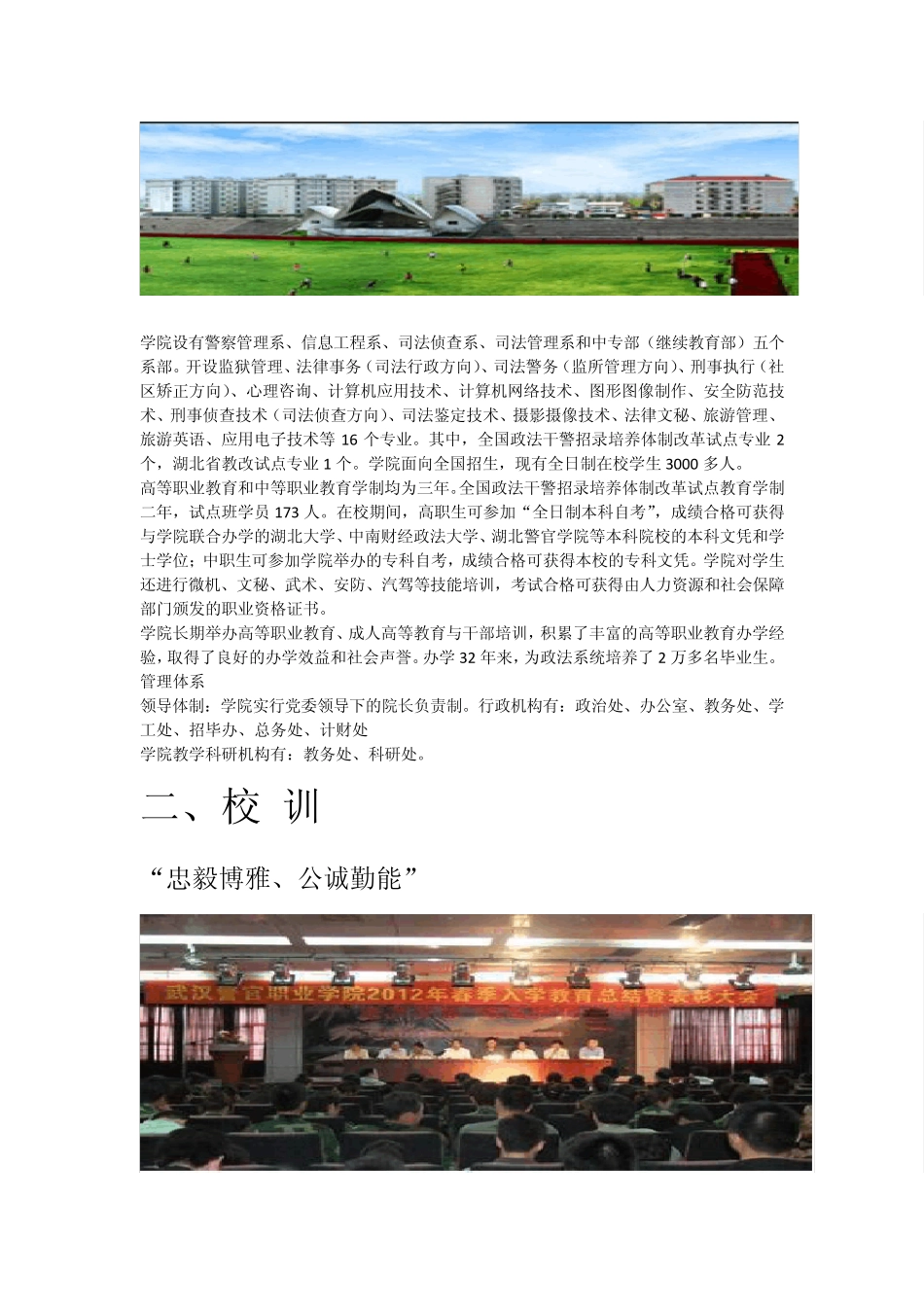 学院设有警察管理系、信息工程系、司法侦查系、司法管理系和中专部（继续教育部）五个系部。开设监狱管理、法律事务（司法行政方向）、司法警务（监所管理方向）、刑事执行（社区矫正方向）、心理咨询、计算机应用技术、计算机网络技术、图形图像制作、安全防范技术、刑事侦查技术（司法侦查方向）、司法鉴定技术、摄影摄像技术、法律文秘、旅游管理、旅游英语、应用电子技术等 16 个专业。其中，全国政法干警招录培养体制改革试点专业 2 个，湖北省教改试点专业 1 个。学院面向全国招生，现有全日制在校学生 3000 多人。

高等职业教育和中等职业教育学制均为三年。全国政法干警招录培养体制改革试点教育学制二年，试点班学员 173 人。在校期间，高职生可参加“全日制本科自考”，成绩合格可获得与学院联合办学的湖北大学、中南财经政法大学、湖北警官学院等本科院校的本科文凭和学士学位；中职生可参加学院举办的专科自考，成绩合格可获得本校的专科文凭。学院对学生还进行微机、文秘、武术、安防、汽驾等技能培训，考试合格可获得由人力资源和社会保障部门颁发的职业资格证书。

学院长期举办高等职业教育、成人高等教育与干部培训，积累了丰富的高等职业教育办学经验，取得了良好的办学效益和社会声誉。办学 32 年来，为政法系统培养了 2 万多名毕业生。

管理体系

领导体制：学院实行党委领导下的院长负责制。行政机构有：政治处、办公室、教务处、学工处、招毕办、总务处、计财处

学院教学科研机构有：教务处、科研处。

二、校 训

“忠毅博雅、公诚勤能”

武汉警官职业学院2012年春季入学教育总结暨表彰大会